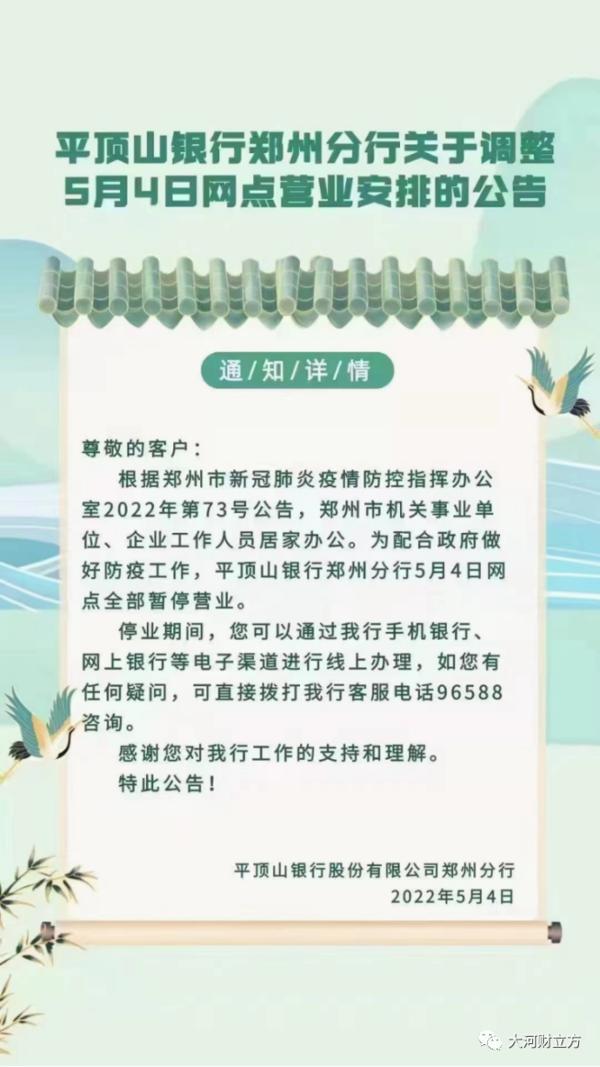 平顶山银行郑州分行关于调整5月4日网点营业安排的公告

通/知/详/情

尊敬的客户：

根据郑州市新冠肺炎疫情防控指挥办公室2022年第73号公告，郑州市机关事业单位、企业工作人员居家办公。为配合政府做好防疫工作，平顶山银行郑州分行5月4日网点全部暂停营业。

停业期间，您可以通过我行手机银行、网上银行等电子渠道进行线上办理，如您有任何疑问，可直接拨打我行客服电话96588咨询。

感谢您对我行工作的支持和理解。

特此公告！

平顶山银行股份有限公司郑州分行
2022年5月4日

大河财立方